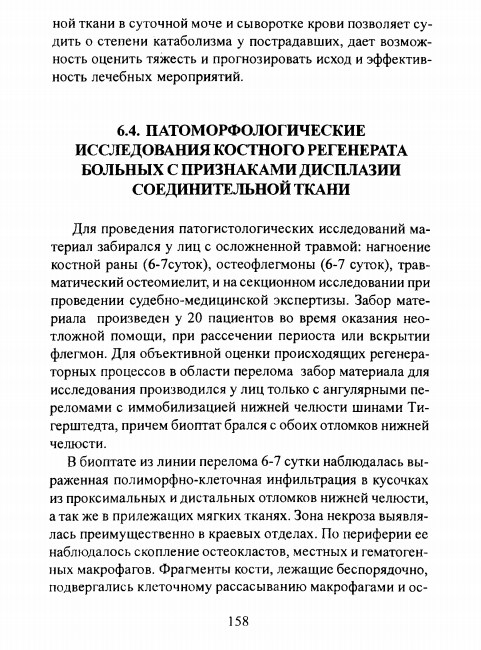 ной ткани в суточной моче и сыворотке крови позволяет судить о степени катаболизма у пострадавших, дает возможность оценить тяжесть и прогнозировать исход и эффективность лечебных мероприятий.

6.4. ПАТОМОРФОЛОГИЧЕСКИЕ ИССЛЕДОВАНИЯ КОСТНОГО РЕГЕНЕРАТА БОЛЬНЫХ С ПРИЗНАКАМИ ДИСПЛАЗИИ СОЕДИНИТЕЛЬНОЙ ТКАНИ

Для проведения патогистологических исследований материал забирался у лиц с осложненной травмой: нагноение костной раны (6-7суток), остеофлегмоны (6-7 суток), травматический остеомиелит, и на секционном исследовании при проведении судебно-медицинской экспертизы. Забор материала произведен у 20 пациентов во время оказания неотложной помощи, при рассечении периоста или вскрытии флегмон. Для объективной оценки происходящих регенераторных процессов в области перелома забор материала для исследования производился у лиц только с ангулярными переломами с иммобилизацией нижней челюсти шинами Тигерштедта, причем биоптат брался с обоих отломков нижней челюсти.

В биоптате из линии перелома 6-7 сутки наблюдалась выраженная полиморфно-клеточная инфильтрация в кусочках из проксимальных и дистальных отломков нижней челюсти, а так же в прилежащих мягких тканях. Зона некроза выявлялась преимущественно в краевых отделах. По периферии ее наблюдалось скопление остеокластов, местных и гематогенных макрофагов. Фрагменты кости, лежащие беспорядочно, подвергались клеточному рассасыванию макрофагами и ос-

158